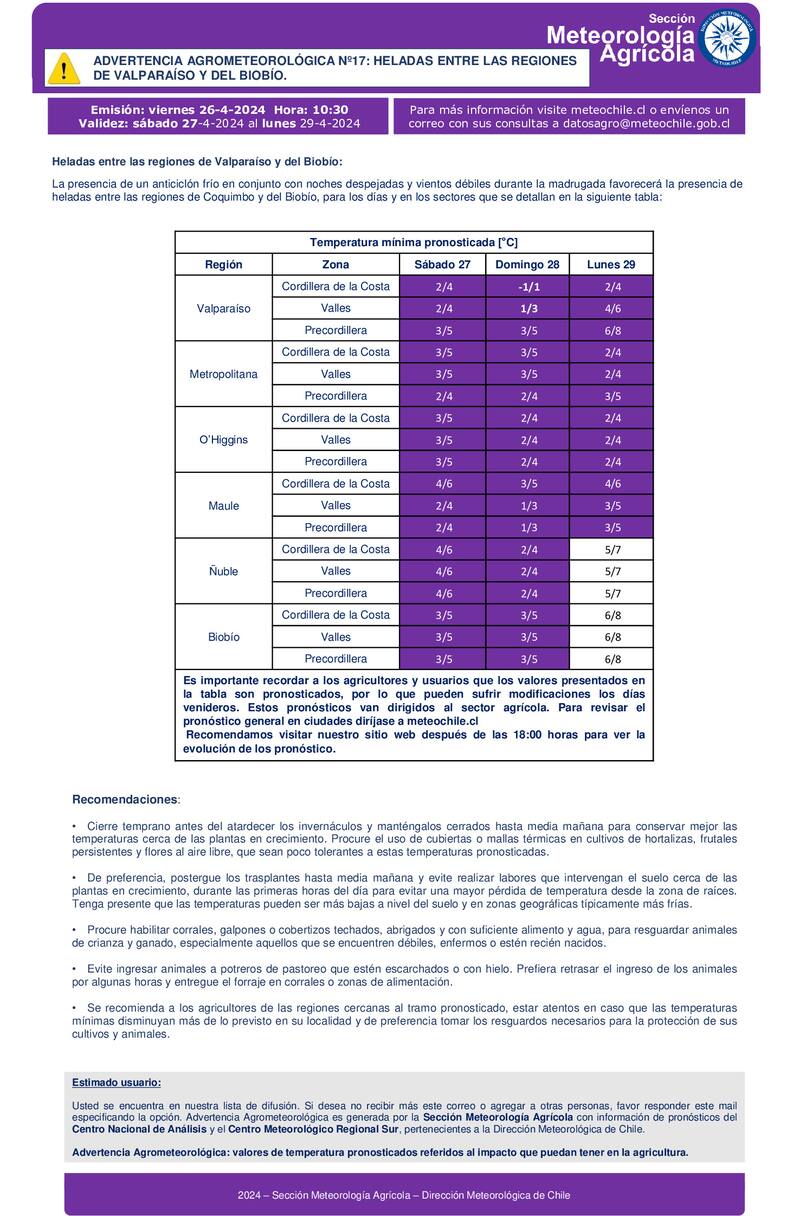 Sección
Meteorología Agrícola

ADVERTENCIA AGROMETEOROLÓGICA Nº17: HELADAS ENTRE LAS REGIONES DE VALPARAÍSO Y DEL BIOBÍO.

Emisión: viernes 26-4-2024 Hora: 10:30
Validez: sábado 27-4-2024 al lunes 29-4-2024

Para más información visite meteochile.cl o envíenos un correo con sus consultas a datosagro@meteochile.gob.cl

Heladas entre las regiones de Valparaíso y del Biobío:

La presencia de un anticiclón frío en conjunto con noches despejadas y vientos débiles durante la madrugada favorecerá la presencia de heladas entre las regiones de Coquimbo y del Biobío, para los días y en los sectores que se detallan en la siguiente tabla:

Temperatura mínima pronosticada [°C]

| Región | Zona | Sábado 27 | Domingo 28 | Lunes 29 |
|---|---|---|---|---|
| Valparaíso | Cordillera de la Costa | 2/4 | -1/1 | 2/4 |
| | Valles | 2/4 | 1/3 | 4/6 |
| | Precordillera | 3/5 | 3/5 | 6/8 |
| Metropolitana | Cordillera de la Costa | 3/5 | 3/5 | 2/4 |
| | Valles | 3/5 | 3/5 | 2/4 |
| | Precordillera | 2/4 | 2/4 | 3/5 |
| O'Higgins | Cordillera de la Costa | 3/5 | 2/4 | 2/4 |
| | Valles | 3/5 | 2/4 | 2/4 |
| | Precordillera | 3/5 | 2/4 | 2/4 |
| Maule | Cordillera de la Costa | 4/6 | 3/5 | 4/6 |
| | Valles | 2/4 | 1/3 | 3/5 |
| | Precordillera | 2/4 | 1/3 | 3/5 |
| Ñuble | Cordillera de la Costa | 4/6 | 2/4 | 5/7 |
| | Valles | 4/6 | 2/4 | 5/7 |
| | Precordillera | 4/6 | 2/4 | 5/7 |
| Biobío | Cordillera de la Costa | 3/5 | 3/5 | 6/8 |
| | Valles | 3/5 | 3/5 | 6/8 |
| | Precordillera | 3/5 | 3/5 | 6/8 |

Es importante recordar a los agricultores y usuarios que los valores presentados en la tabla son pronosticados, por lo que pueden sufrir modificaciones los días venideros. Estos pronósticos van dirigidos al sector agrícola. Para revisar el pronóstico general en ciudades diríjase a meteochile.cl
Recomendamos visitar nuestro sitio web después de las 18:00 horas para ver la evolución de los pronóstico.

Recomendaciones:

• Cierre temprano antes del atardecer los invernáculos y manténgalos cerrados hasta media mañana para conservar mejor las temperaturas cerca de las plantas en crecimiento. Procure el uso de cubiertas o mallas térmicas en cultivos de hortalizas, frutales persistentes y flores al aire libre, que sean poco tolerantes a estas temperaturas pronosticadas.

• De preferencia, postergue los trasplantes hasta media mañana y evite realizar labores que intervengan el suelo cerca de las plantas en crecimiento, durante las primeras horas del día para evitar una mayor pérdida de temperatura desde la zona de raíces. Tenga presente que las temperaturas pueden ser más bajas a nivel del suelo y en zonas geográficas típicamente más frías.

• Procure habilitar corrales, galpones o cobertizos techados, abrigados y con suficiente alimento y agua, para resguardar animales de crianza y ganado, especialmente aquellos que se encuentren débiles, enfermos o estén recién nacidos.

• Evite ingresar animales a potreros de pastoreo que estén escarchados o con hielo. Prefiera retrasar el ingreso de los animales por algunas horas y entregue el forraje en corrales o zonas de alimentación.

• Se recomienda a los agricultores de las regiones cercanas al tramo pronosticado, estar atentos en caso que las temperaturas mínimas disminuyan más de lo previsto en su localidad y de preferencia tomar los resguardos necesarios para la protección de sus cultivos y animales.

Estimado usuario:

Usted se encuentra en nuestra lista de difusión. Si desea no recibir más este correo o agregar a otras personas, favor responder este mail especificando la opción. Advertencia Agrometeorológica es generada por la Sección Meteorología Agrícola con información de pronósticos del Centro Nacional de Análisis y el Centro Meteorológico Regional Sur, pertenecientes a la Dirección Meteorológica de Chile.

Advertencia Agrometeorológica: valores de temperatura pronosticados referidos al impacto que puedan tener en la agricultura.

2024 – Sección Meteorología Agrícola – Dirección Meteorológica de Chile